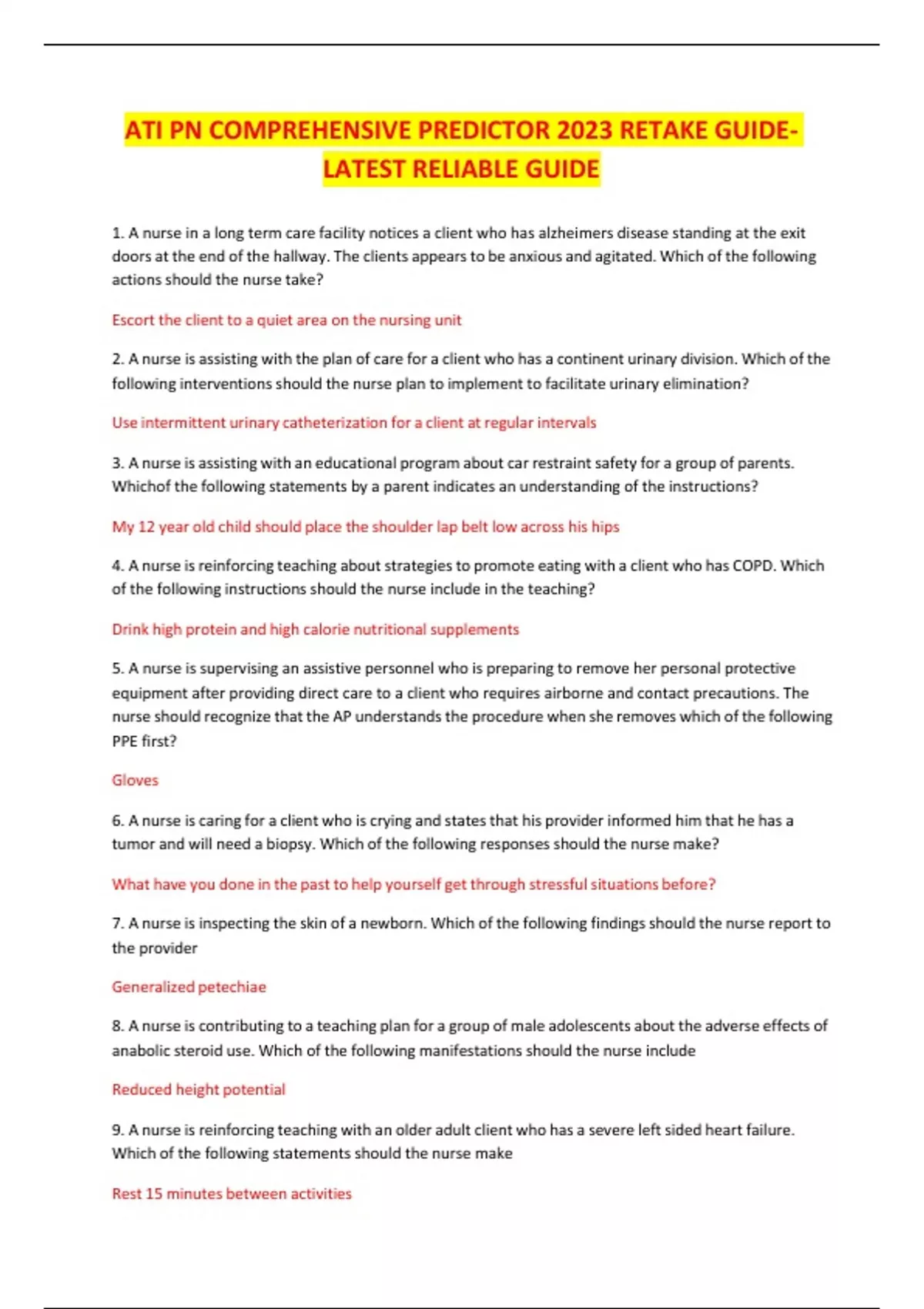 ATI PN COMPREHENSIVE PREDICTOR 2023 RETAKE GUIDE-LATEST RELIABLE GUIDE

1. A nurse in a long term care facility notices a client who has alzheimers disease standing at the exit doors at the end of the hallway. The clients appears to be anxious and agitated. Which of the following actions should the nurse take?

Escort the client to a quiet area on the nursing unit

2. A nurse is assisting with the plan of care for a client who has a continent urinary division. Which of the following interventions should the nurse plan to implement to facilitate urinary elimination?

Use intermittent urinary catheterization for a client at regular intervals

3. A nurse is assisting with an educational program about car restraint safety for a group of parents. Whichof the following statements by a parent indicates an understanding of the instructions?

My 12 year old child should place the shoulder lap belt low across his hips

4. A nurse is reinforcing teaching about strategies to promote eating with a client who has COPD. Which of the following instructions should the nurse include in the teaching?

Drink high protein and high calorie nutritional supplements

5. A nurse is supervising an assistive personnel who is preparing to remove her personal protective equipment after providing direct care to a client who requires airborne and contact precautions. The nurse should recognize that the AP understands the procedure when she removes which of the following PPE first?

Gloves

6. A nurse is caring for a client who is crying and states that his provider informed him that he has a tumor and will need a biopsy. Which of the following responses should the nurse make?

What have you done in the past to help yourself get through stressful situations before?

7. A nurse is inspecting the skin of a newborn. Which of the following findings should the nurse report to the provider

Generalized petechiae

8. A nurse is contributing to a teaching plan for a group of male adolescents about the adverse effects of anabolic steroid use. Which of the following manifestations should the nurse include

Reduced height potential

9. A nurse is reinforcing teaching with an older adult client who has a severe left sided heart failure. Which of the following statements should the nurse make

Rest 15 minutes between activities